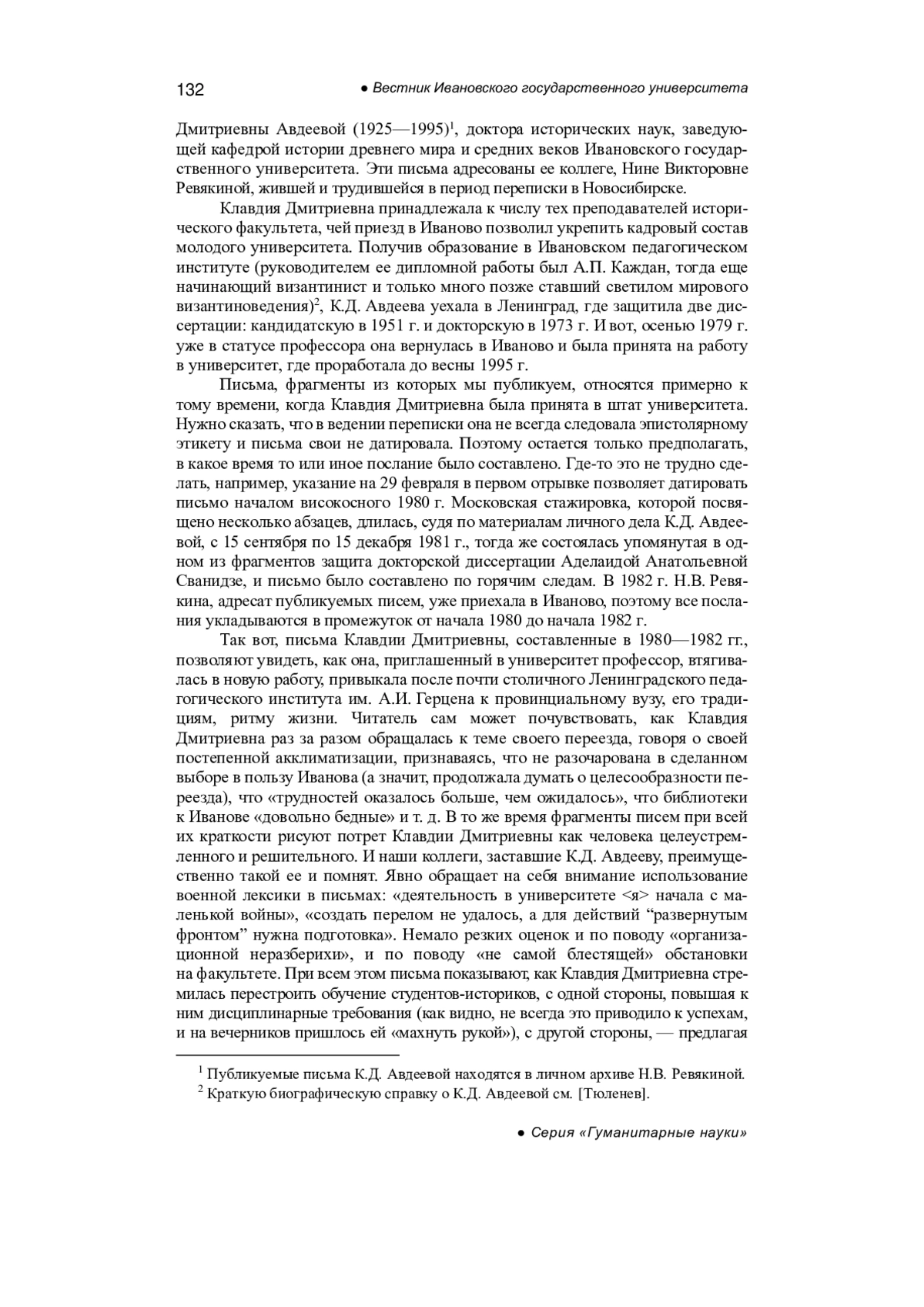 132 ● Вестник Ивановского государственного университета

Дмитриевны Авдеевой (1925—1995)$^1$, доктора исторических наук, заведующей кафедрой истории древнего мира и средних веков Ивановского государственного университета. Эти письма адресованы ее коллеге, Нине Викторовне Ревякиной, жившей и трудившейся в период переписки в Новосибирске.

Клавдия Дмитриевна принадлежала к числу тех преподавателей исторического факультета, чей приезд в Иваново позволил укрепить кадровый состав молодого университета. Получив образование в Ивановском педагогическом институте (руководителем ее дипломной работы был А.П. Каждан, тогда еще начинающий византинист и только много позже ставший светилом мирового византиноведения)$^2$, К.Д. Авдеева уехала в Ленинград, где защитила две диссертации: кандидатскую в 1951 г. и докторскую в 1973 г. И вот, осенью 1979 г. уже в статусе профессора она вернулась в Иваново и была принята на работу в университет, где проработала до весны 1995 г.

Письма, фрагменты из которых мы публикуем, относятся примерно к тому времени, когда Клавдия Дмитриевна была принята в штат университета. Нужно сказать, что в ведении переписки она не всегда следовала эпистолярному этикету и письма свои не датировала. Поэтому остается только предполагать, в какое время то или иное послание было составлено. Где-то это не трудно сделать, например, указание на 29 февраля в первом отрывке позволяет датировать письмо началом високосного 1980 г. Московская стажировка, которой посвящено несколько абзацев, длилась, судя по материалам личного дела К.Д. Авдеевой, с 15 сентября по 15 декабря 1981 г., тогда же состоялась упомянутая в одном из фрагментов защита докторской диссертации Аделаидой Анатольевной Сванидзе, и письмо было составлено по горячим следам. В 1982 г. Н.В. Ревякина, адресат публикуемых писем, уже приехала в Иваново, поэтому все послания укладываются в промежуток от начала 1980 до начала 1982 г.

Так вот, письма Клавдии Дмитриевны, составленные в 1980—1982 гг., позволяют увидеть, как она, приглашенный в университет профессор, втягивалась в новую работу, привыкала после почти столичного Ленинградского педагогического института им. А.И. Герцена к провинциальному вузу, его традициям, ритму жизни. Читатель сам может почувствовать, как Клавдия Дмитриевна раз за разом обращалась к теме своего переезда, говоря о своей постепенной акклиматизации, признаваясь, что не разочарована в сделанном выборе в пользу Иванова (а значит, продолжала думать о целесообразности переезда), что «трудностей оказалось больше, чем ожидалось», что библиотеки к Иванове «довольно бедные» и т. д. В то же время фрагменты писем при всей их краткости рисуют потрет Клавдии Дмитриевны как человека целеустремленного и решительного. И наши коллеги, заставшие К.Д. Авдееву, преимущественно такой ее и помнят. Явно обращает на себя внимание использование военной лексики в письмах: «деятельность в университете <я> начала с маленькой войны», «создать перелом не удалось, а для действий “развернутым фронтом” нужна подготовка». Немало резких оценок и по поводу «организационной неразберихи», и по поводу «не самой блестящей» обстановки на факультете. При всем этом письма показывают, как Клавдия Дмитриевна стремилась перестроить обучение студентов-историков, с одной стороны, повышая к ним дисциплинарные требования (как видно, не всегда это приводило к успехам, и на вечерников пришлось ей «махнуть рукой»), с другой стороны, — предлагая

$^1$ Публикуемые письма К.Д. Авдеевой находятся в личном архиве Н.В. Ревякиной.
$^2$ Краткую биографическую справку о К.Д. Авдеевой см. [Тюленев].

● Серия «Гуманитарные науки»